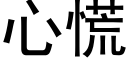 心慌